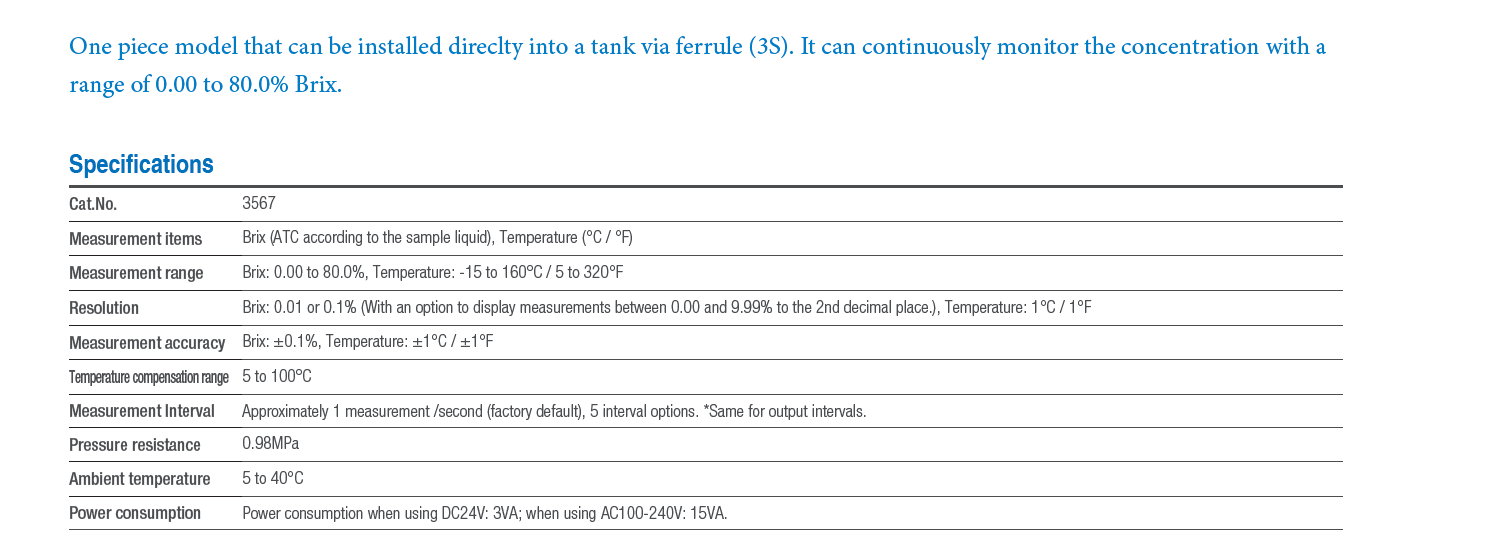 One piece model that can be installed direclty into a tank via ferrule (3S). It can continuously monitor the concentration with a range of 0.00 to 80.0% Brix.

Specifications

| Cat.No. | 3567 |
|---|---|
| Measurement items | Brix (ATC according to the sample liquid), Temperature (°C / °F) |
| Measurement range | Brix: 0.00 to 80.0%, Temperature: -15 to 160°C / 5 to 320°F |
| Resolution | Brix: 0.01 or 0.1% (With an option to display measurements between 0.00 and 9.99% to the 2nd decimal place.), Temperature: 1°C / 1°F |
| Measurement accuracy | Brix: ±0.1%, Temperature: ±1°C / ±1°F |
| Temperature compensation range | 5 to 100°C |
| Measurement Interval | Approximately 1 measurement /second (factory default), 5 interval options. *Same for output intervals. |
| Pressure resistance | 0.98MPa |
| Ambient temperature | 5 to 40°C |
| Power consumption | Power consumption when using DC24V: 3VA; when using AC100-240V: 15VA. |